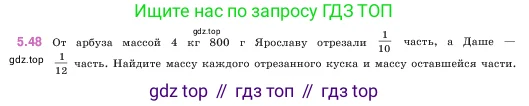 Ищите нас по запросу ГДЗ ТОП

gdz.top

5.48 От арбуза массой 4 кг 800 г Ярославу отрезали $\frac{1}{10}$ часть, а Даше — gdz.top $\frac{1}{12}$ часть. Найдите массу каждого отрезанного куска и массу оставшейся части.

gdz top // гдз топ // гдз top